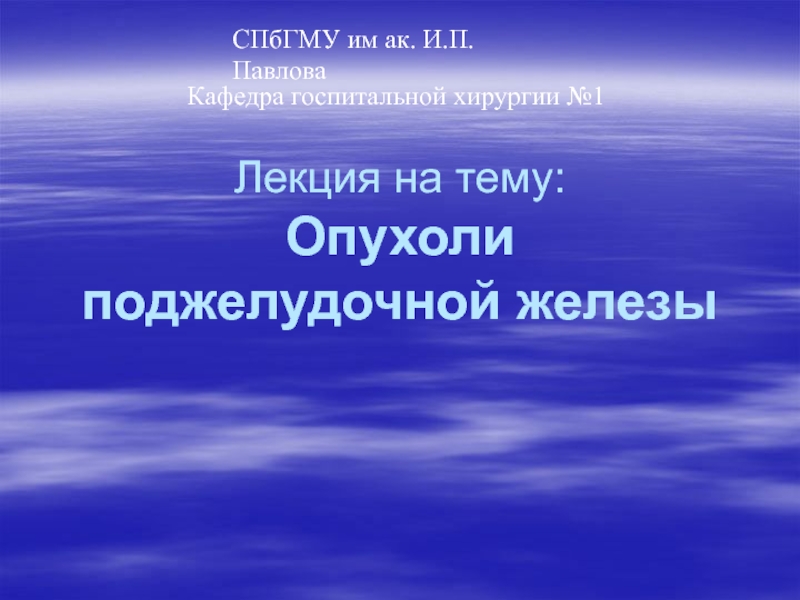 СПбГМУ им ак. И.П. Павлова
Кафедра госпитальной хирургии №1

Лекция на тему:
Опухоли поджелудочной железы